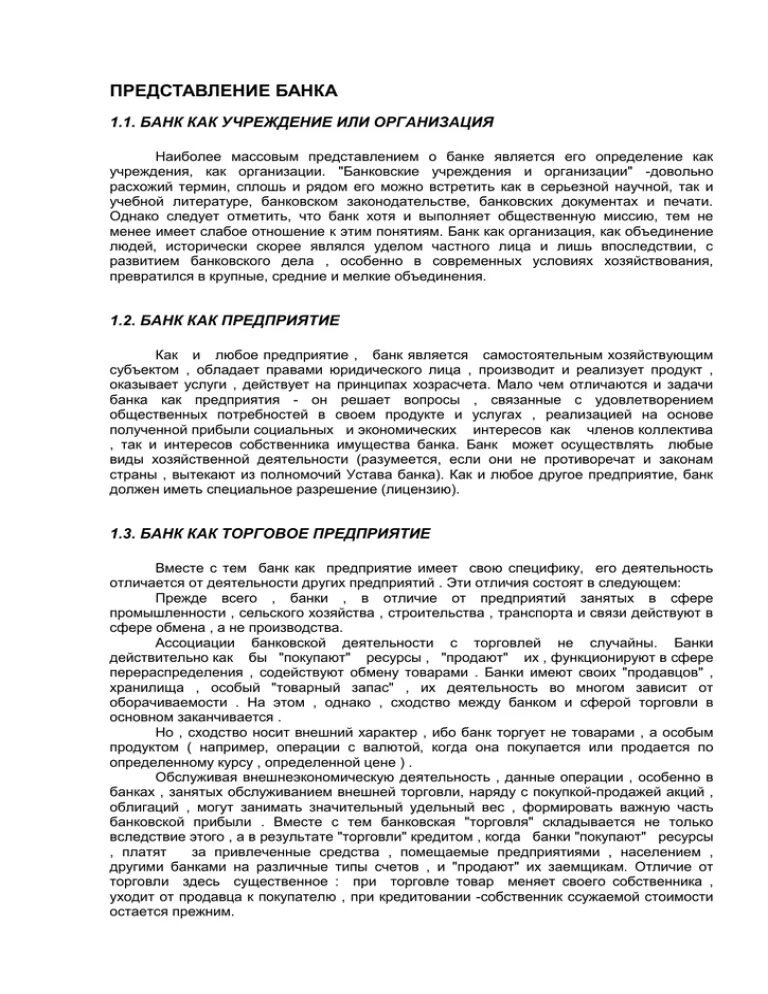 ПРЕДСТАВЛЕНИЕ БАНКА

1.1. БАНК КАК УЧРЕЖДЕНИЕ ИЛИ ОРГАНИЗАЦИЯ

Наиболее массовым представлением о банке является его определение как учреждения, как организации. "Банковские учреждения и организации" -довольно расхожий термин, сплошь и рядом его можно встретить как в серьезной научной, так и учебной литературе, банковском законодательстве, банковских документах и печати. Однако следует отметить, что банк хотя и выполняет общественную миссию, тем не менее имеет слабое отношение к этим понятиям. Банк как организация, как объединение людей, исторически скорее являлся уделом частного лица и лишь впоследствии, с развитием банковского дела , особенно в современных условиях хозяйствования, превратился в крупные, средние и мелкие объединения.

1.2. БАНК КАК ПРЕДПРИЯТИЕ

Как и любое предприятие , банк является самостоятельным хозяйствующим субъектом , обладает правами юридического лица , производит и реализует продукт , оказывает услуги , действует на принципах хозрасчета. Мало чем отличаются и задачи банка как предприятия - он решает вопросы , связанные с удовлетворением общественных потребностей в своем продукте и услугах , реализацией на основе полученной прибыли социальных и экономических интересов как членов коллектива , так и интересов собственника имущества банка. Банк может осуществлять любые виды хозяйственной деятельности (разумеется, если они не противоречат и законам страны , вытекают из полномочий Устава банка). Как и любое другое предприятие, банк должен иметь специальное разрешение (лицензию).

1.3. БАНК КАК ТОРГОВОЕ ПРЕДПРИЯТИЕ

Вместе с тем банк как предприятие имеет свою специфику, его деятельность отличается от деятельности других предприятий . Эти отличия состоят в следующем:

Прежде всего , банки , в отличие от предприятий занятых в сфере промышленности , сельского хозяйства , строительства , транспорта и связи действуют в сфере обмена , а не производства.

Ассоциации банковской деятельности с торговлей не случайны. Банки действительно как бы "покупают" ресурсы , "продают" их , функционируют в сфере перераспределения , содействуют обмену товарами . Банки имеют своих "продавцов" , хранилища , особый "товарный запас" , их деятельность во многом зависит от оборачиваемости . На этом , однако , сходство между банком и сферой торговли в основном заканчивается .

Но , сходство носит внешний характер , ибо банк торгует не товарами , а особым продуктом ( например, операции с валютой, когда она покупается или продается по определенному курсу , определенной цене ) .

Обслуживая внешнеэкономическую деятельность , данные операции , особенно в банках , занятых обслуживанием внешней торговли, наряду с покупкой-продажей акций , облигаций , могут занимать значительный удельный вес , формировать важную часть банковской прибыли . Вместе с тем банковская "торговля" складывается не только вследствие этого , а в результате "торговли" кредитом , когда банки "покупают" ресурсы , платят за привлеченные средства , помещаемые предприятиями , населением , другими банками на различные типы счетов , и "продают" их заемщикам. Отличие от торговли здесь существенное : при торговле товар меняет своего собственника , уходит от продавца к покупателю , при кредитовании -собственник ссужаемой стоимости остается прежним.